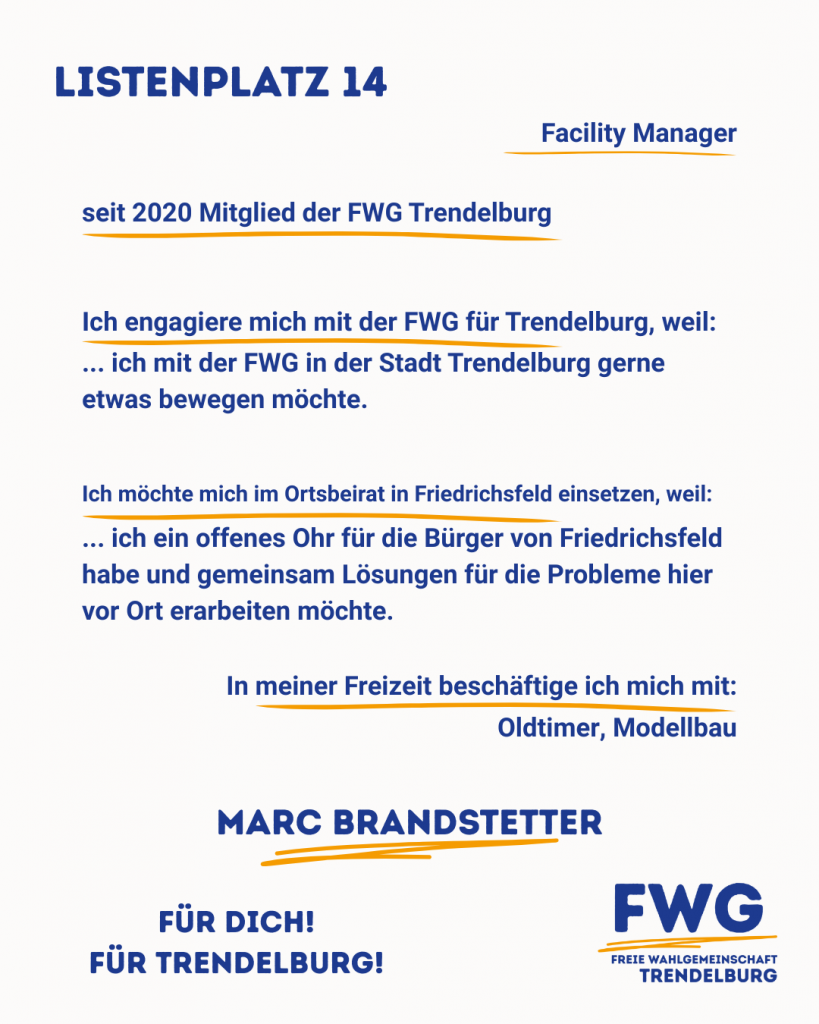 LISTENPLATZ 14

Facility Manager

seit 2020 Mitglied der FWG Trendelburg

Ich engagiere mich mit der FWG für Trendelburg, weil:
... ich mit der FWG in der Stadt Trendelburg gerne etwas bewegen möchte.

Ich möchte mich im Ortsbeirat in Friedrichsfeld einsetzen, weil:
... ich ein offenes Ohr für die Bürger von Friedrichsfeld habe und gemeinsam Lösungen für die Probleme hier vor Ort erarbeiten möchte.

In meiner Freizeit beschäftige ich mich mit:
Oldtimer, Modellbau

MARC BRANDSTETTER

FÜR DICH!
FÜR TRENDELBURG!

FWG
FREIE WAHLGEMEINSCHAFT
TRENDELBURG